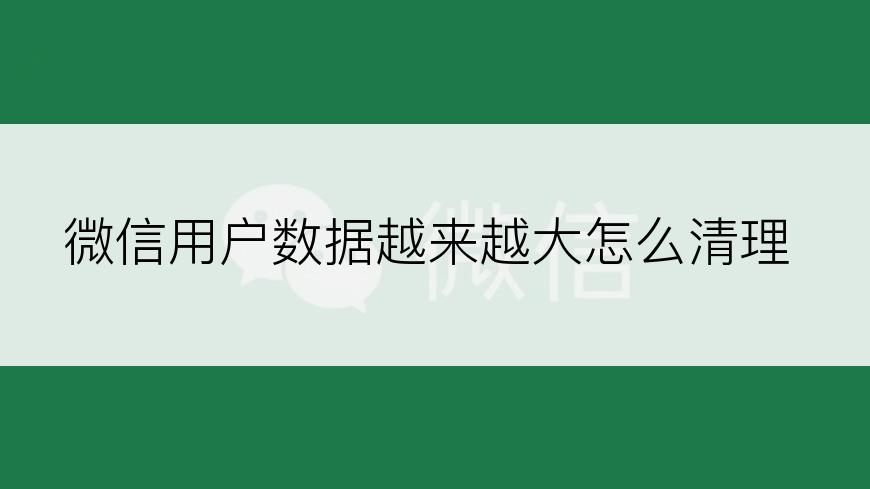 微信用户数据越来越大怎么清理

微信